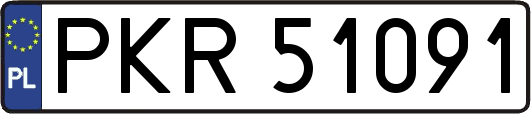 PL
PKR 51091